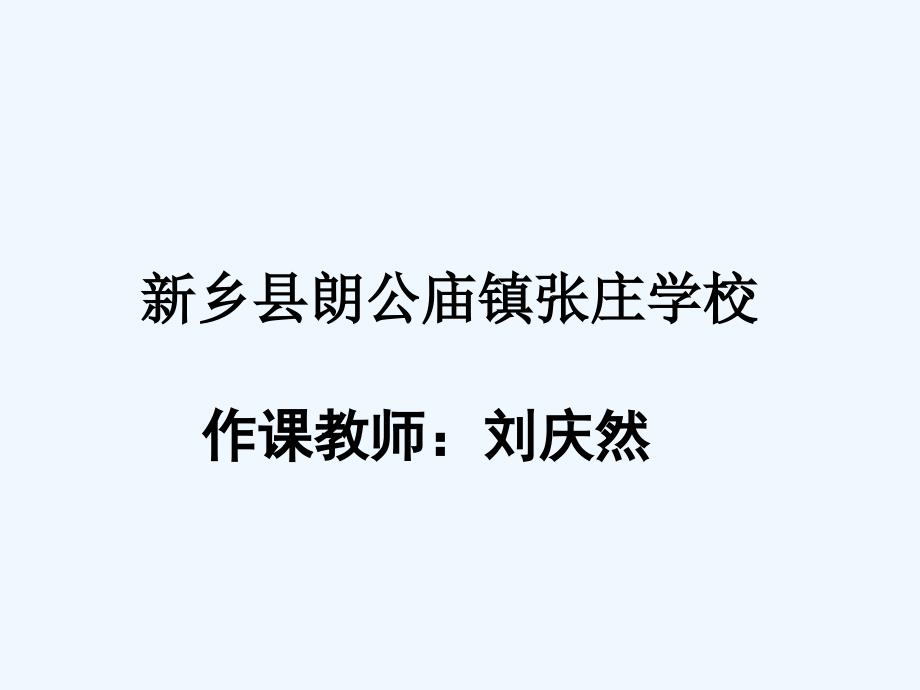 新乡县朗公庙镇张庄学校

作课教师：刘庆然